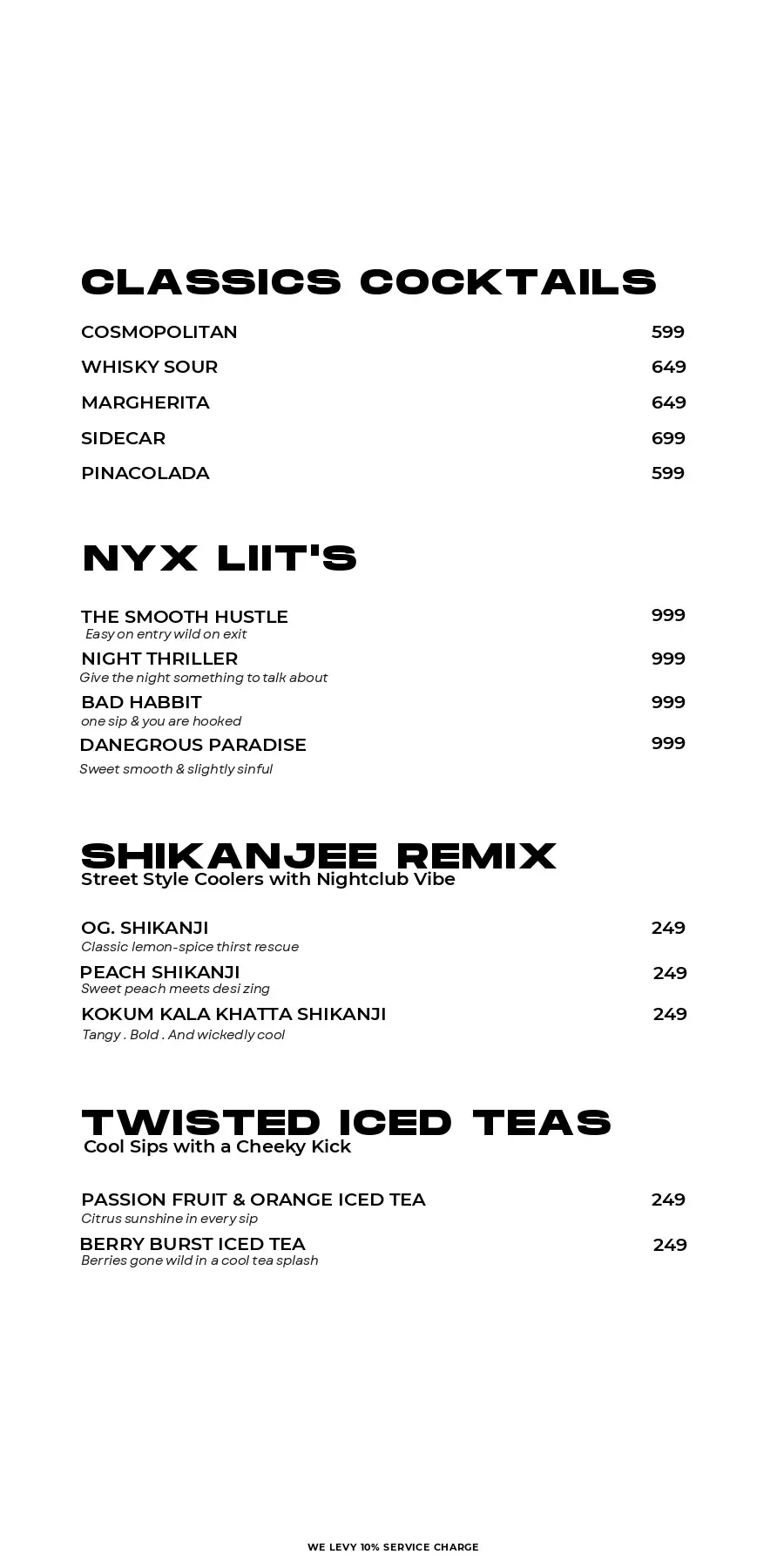 CLASSICS COCKTAILS

COSMOPOLITAN 599

WHISKY SOUR 649

MARGHERITA 649

SIDECAR 699

PINACOLADA 599

NYX LIIT'S

THE SMOOTH HUSTLE 999
Easy on entry wild on exit

NIGHT THRILLER 999
Give the night something to talk about

BAD HABBIT 999
one sip & you are hooked

DANEGROUS PARADISE 999
Sweet smooth & slightly sinful

SHIKANJEE REMIX
Street Style Coolers with Nightclub Vibe

OG. SHIKANJI 249
Classic lemon-spice thirst rescue

PEACH SHIKANJI 249
Sweet peach meets desi zing

KOKUM KALA KHATTA SHIKANJI 249
Tangy . Bold . And wickedly cool

TWISTED ICED TEAS
Cool Sips with a Cheeky Kick

PASSION FRUIT & ORANGE ICED TEA 249
Citrus sunshine in every sip

BERRY BURST ICED TEA 249
Berries gone wild in a cool tea splash

WE LEVY 10% SERVICE CHARGE